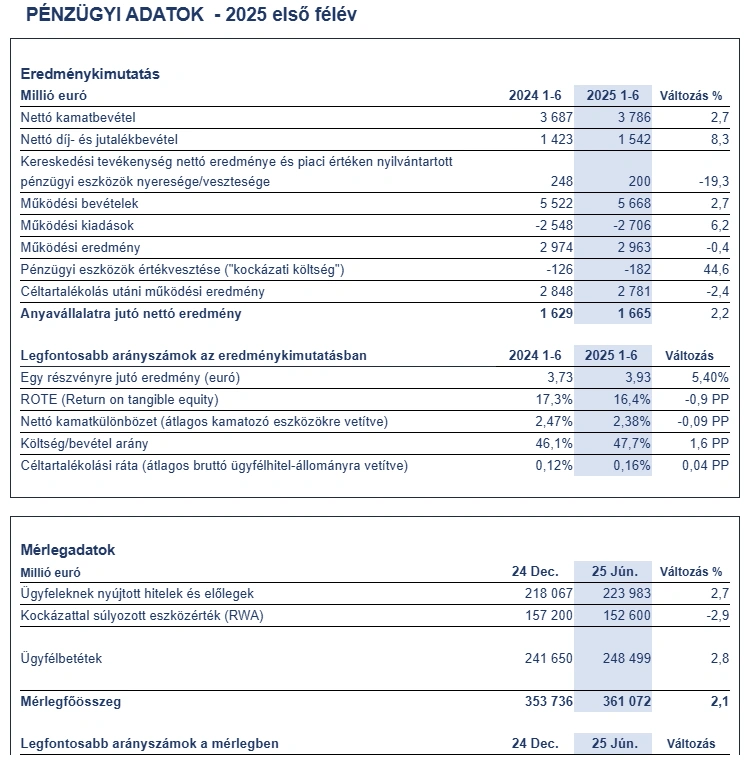 PÉNZÜGYI ADATOK - 2025 első félév

Eredménykimutatás

| Millió euró | 2024 1-6 | 2025 1-6 | Változás % |
|---|---|---|---|
| Nettó kamatbevétel | 3 687 | 3 786 | 2,7 |
| Nettó díj- és jutalékbevétel | 1 423 | 1 542 | 8,3 |
| Kereskedési tevékenység nettó eredménye és piaci értéken nyilvántartott pénzügyi eszközök nyeresége/vesztesége | 248 | 200 | -19,3 |
| Működési bevételek | 5 522 | 5 668 | 2,7 |
| Működési kiadások | -2 548 | -2 706 | 6,2 |
| Működési eredmény | 2 974 | 2 963 | -0,4 |
| Pénzügyi eszközök értékvesztése ("kockázati költség") | -126 | -182 | 44,6 |
| Céltartalékolás utáni működési eredmény | 2 848 | 2 781 | -2,4 |
| Anyavállalatra jutó nettó eredmény | 1 629 | 1 665 | 2,2 |

| Legfontosabb arányszámok az eredménykimutatásban | 2024 1-6 | 2025 1-6 | Változás |
|---|---|---|---|
| Egy részvényre jutó eredmény (euró) | 3,73 | 3,93 | 5,40% |
| ROTE (Return on tangible equity) | 17,3% | 16,4% | -0,9 PP |
| Nettó kamatkülönbözet (átlagos kamatozó eszközökre vetítve) | 2,47% | 2,38% | -0,09 PP |
| Költség/bevétel arány | 46,1% | 47,7% | 1,6 PP |
| Céltartalékolási ráta (átlagos bruttó ügyfélhitel-állományra vetítve) | 0,12% | 0,16% | 0,04 PP |

Mérlegadatok

| Millió euró | 24 Dec. | 25 Jún. | Változás % |
|---|---|---|---|
| Ügyfeleknek nyújtott hitelek és előlegek | 218 067 | 223 983 | 2,7 |
| Kockázattal súlyozott eszközérték (RWA) | 157 200 | 152 600 | -2,9 |
| Ügyfélbetétek | 241 650 | 248 499 | 2,8 |
| Mérlegfőösszeg | 353 736 | 361 072 | 2,1 |

| Legfontosabb arányszámok a mérlegben | 24 Dec. | 25 Jún. | Változás |
|---|---|---|---|